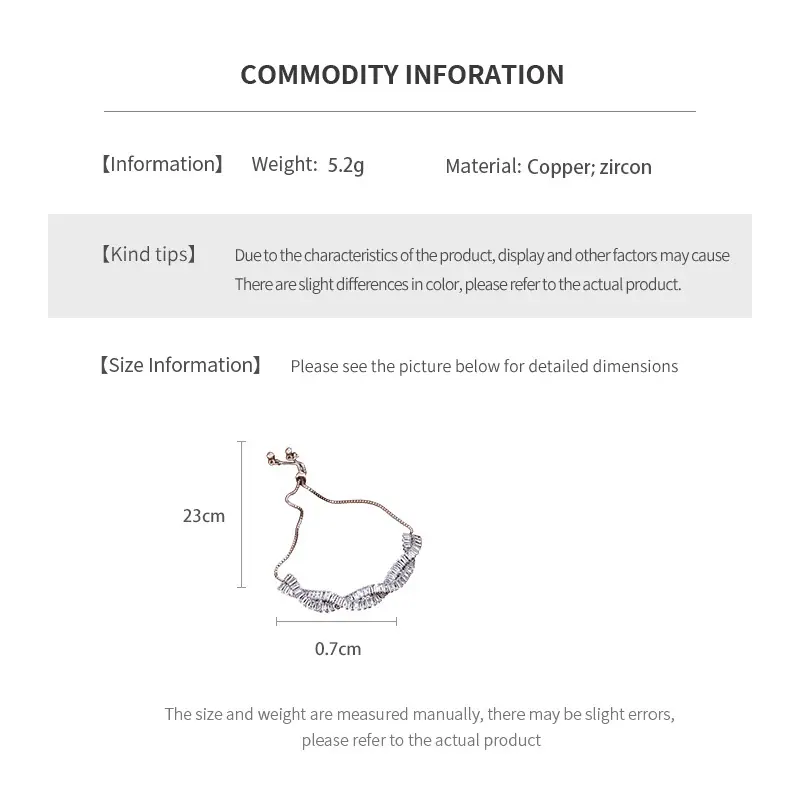 COMMODITY INFORATION

【Information】 Weight: 5.2g Material: Copper; zircon

【Kind tips】 Due to the characteristics of the product, display and other factors may cause There are slight differences in color, please refer to the actual product.

【Size Information】 Please see the picture below for detailed dimensions

23cm

0.7cm

The size and weight are measured manually, there may be slight errors, please refer to the actual product